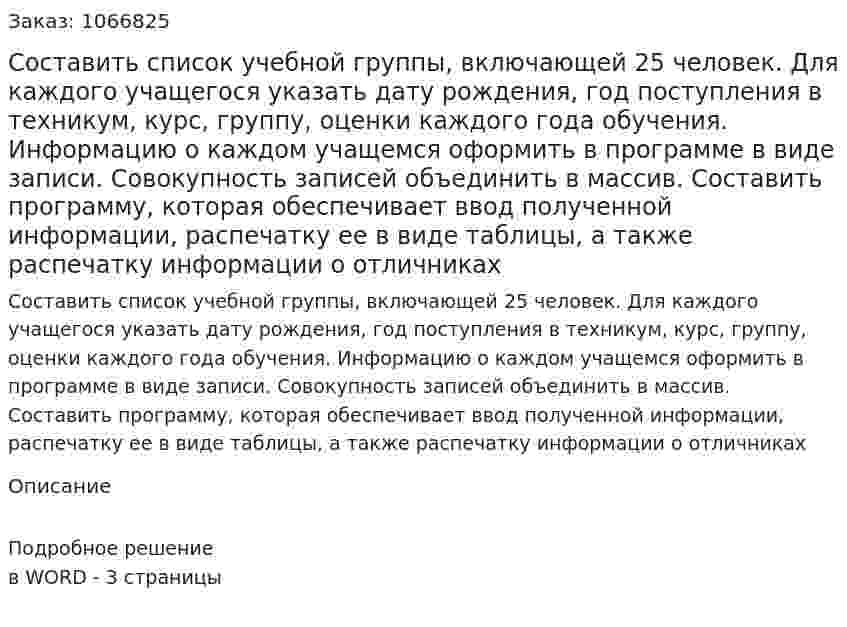 Заказ: 1066825

Составить список учебной группы, включающей 25 человек. Для каждого учащегося указать дату рождения, год поступления в техникум, курс, группу, оценки каждого года обучения. Информацию о каждом учащемся оформить в программе в виде записи. Совокупность записей объединить в массив. Составить программу, которая обеспечивает ввод полученной информации, распечатку ее в виде таблицы, а также распечатку информации о отличниках

Составить список учебной группы, включающей 25 человек. Для каждого учащегося указать дату рождения, год поступления в техникум, курс, группу, оценки каждого года обучения. Информацию о каждом учащемся оформить в программе в виде записи. Совокупность записей объединить в массив. Составить программу, которая обеспечивает ввод полученной информации, распечатку ее в виде таблицы, а также распечатку информации о отличниках

Описание

Подробное решение
в WORD - 3 страницы